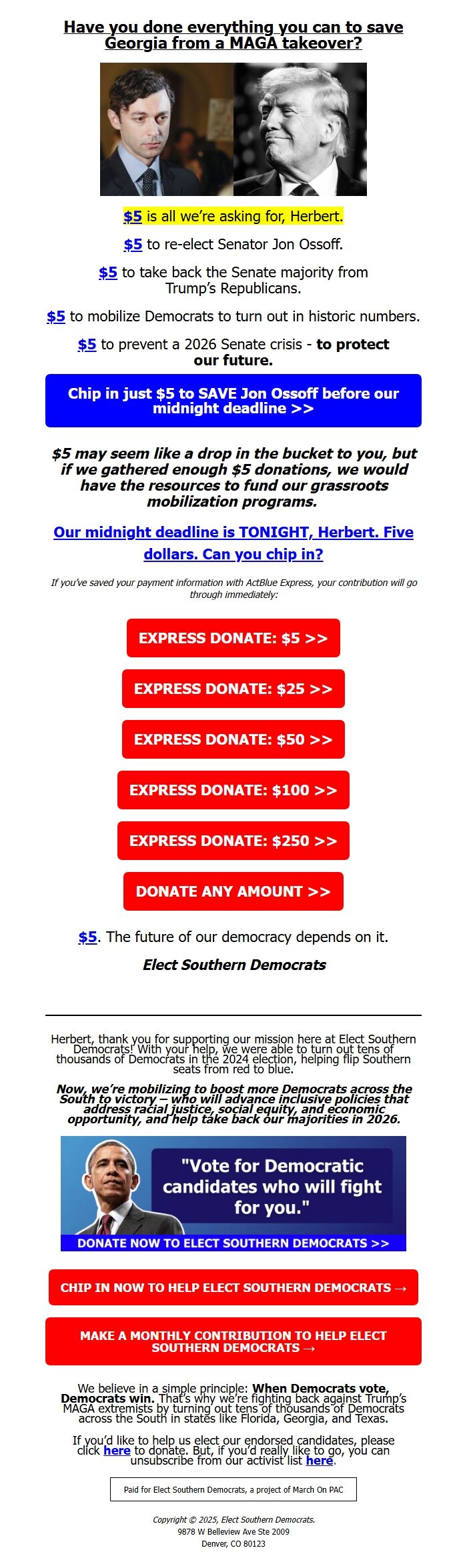 Have you done everything you can to save Georgia from a MAGA takeover?

$5 is all we're asking for, Herbert.

$5 to re-elect Senator Jon Ossoff.

$5 to take back the Senate majority from Trump's Republicans.

$5 to mobilize Democrats to turn out in historic numbers.

$5 to prevent a 2026 Senate crisis - to protect our future.

Chip in just $5 to SAVE Jon Ossoff before our midnight deadline >>

$5 may seem like a drop in the bucket to you, but if we gathered enough $5 donations, we would have the resources to fund our grassroots mobilization programs.

Our midnight deadline is TONIGHT, Herbert. Five dollars. Can you chip in?

If you've saved your payment information with ActBlue Express, your contribution will go through immediately:

EXPRESS DONATE: $5 >>

EXPRESS DONATE: $25 >>

EXPRESS DONATE: $50 >>

EXPRESS DONATE: $100 >>

EXPRESS DONATE: $250 >>

DONATE ANY AMOUNT >>

$5. The future of our democracy depends on it.

Elect Southern Democrats

Herbert, thank you for supporting our mission here at Elect Southern Democrats! With your help, we were able to turn out tens of thousands of Democrats in the 2024 election, helping flip Southern seats from red to blue.

Now, we're mobilizing to boost more Democrats across the South to victory – who will advance inclusive policies that address racial justice, social equity, and economic opportunity, and help take back our majorities in 2026.

"Vote for Democratic candidates who will fight for you."

DONATE NOW TO ELECT SOUTHERN DEMOCRATS >>

CHIP IN NOW TO HELP ELECT SOUTHERN DEMOCRATS →

MAKE A MONTHLY CONTRIBUTION TO HELP ELECT SOUTHERN DEMOCRATS →

We believe in a simple principle: When Democrats vote, Democrats win. That's why we're fighting back against Trump's MAGA extremists by turning out tens of thousands of Democrats across the South in states like Florida, Georgia, and Texas.

If you'd like to help us elect our endorsed candidates, please click here to donate. But, if you'd really like to go, you can unsubscribe from our activist list here.

Paid for Elect Southern Democrats, a project of March On PAC

Copyright © 2025, Elect Southern Democrats.
9878 W Belleview Ave Ste 2009
Denver, CO 80123